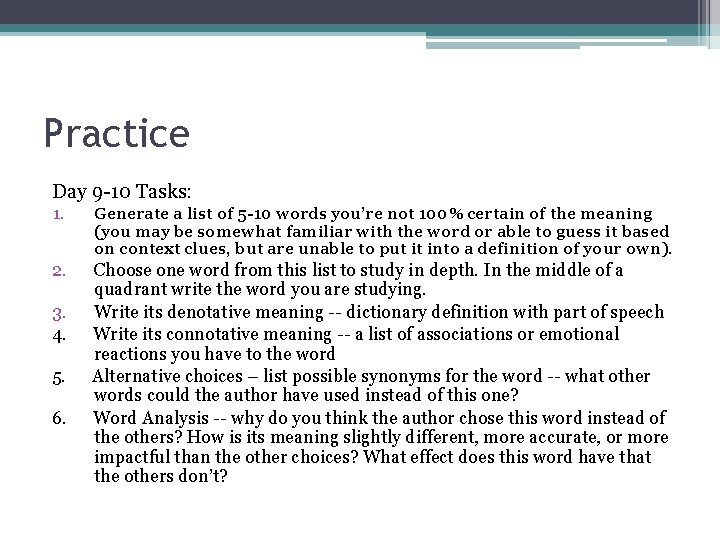 Practice

Day 9-10 Tasks:

1. Generate a list of 5-10 words you're not 100% certain of the meaning (you may be somewhat familiar with the word or able to guess it based on context clues, but are unable to put it into a definition of your own).
2. Choose one word from this list to study in depth. In the middle of a quadrant write the word you are studying.
3. Write its denotative meaning -- dictionary definition with part of speech
4. Write its connotative meaning -- a list of associations or emotional reactions you have to the word
5. Alternative choices – list possible synonyms for the word -- what other words could the author have used instead of this one?
6. Word Analysis -- why do you think the author chose this word instead of the others? How is its meaning slightly different, more accurate, or more impactful than the other choices? What effect does this word have that the others don't?